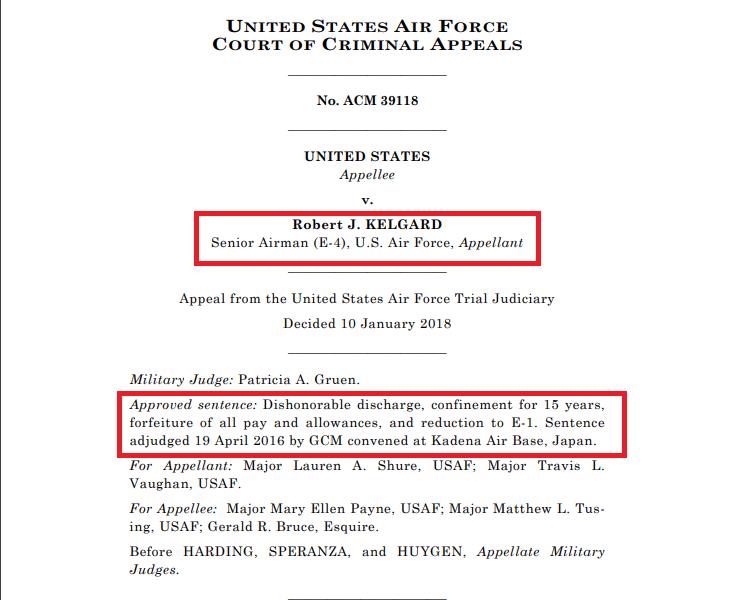 UNITED STATES AIR FORCE
COURT OF CRIMINAL APPEALS

No. ACM 39118

UNITED STATES
Appellee

v.

Robert J. KELGARD
Senior Airman (E-4), U.S. Air Force, Appellant

Appeal from the United States Air Force Trial Judiciary

Decided 10 January 2018

Military Judge: Patricia A. Gruen.

Approved sentence: Dishonorable discharge, confinement for 15 years, forfeiture of all pay and allowances, and reduction to E-1. Sentence adjudged 19 April 2016 by GCM convened at Kadena Air Base, Japan.

For Appellant: Major Lauren A. Shure, USAF; Major Travis L. Vaughan, USAF.

For Appellee: Major Mary Ellen Payne, USAF; Major Matthew L. Tusing, USAF; Gerald R. Bruce, Esquire.

Before HARDING, SPERANZA, and HUYGEN, Appellate Military Judges.